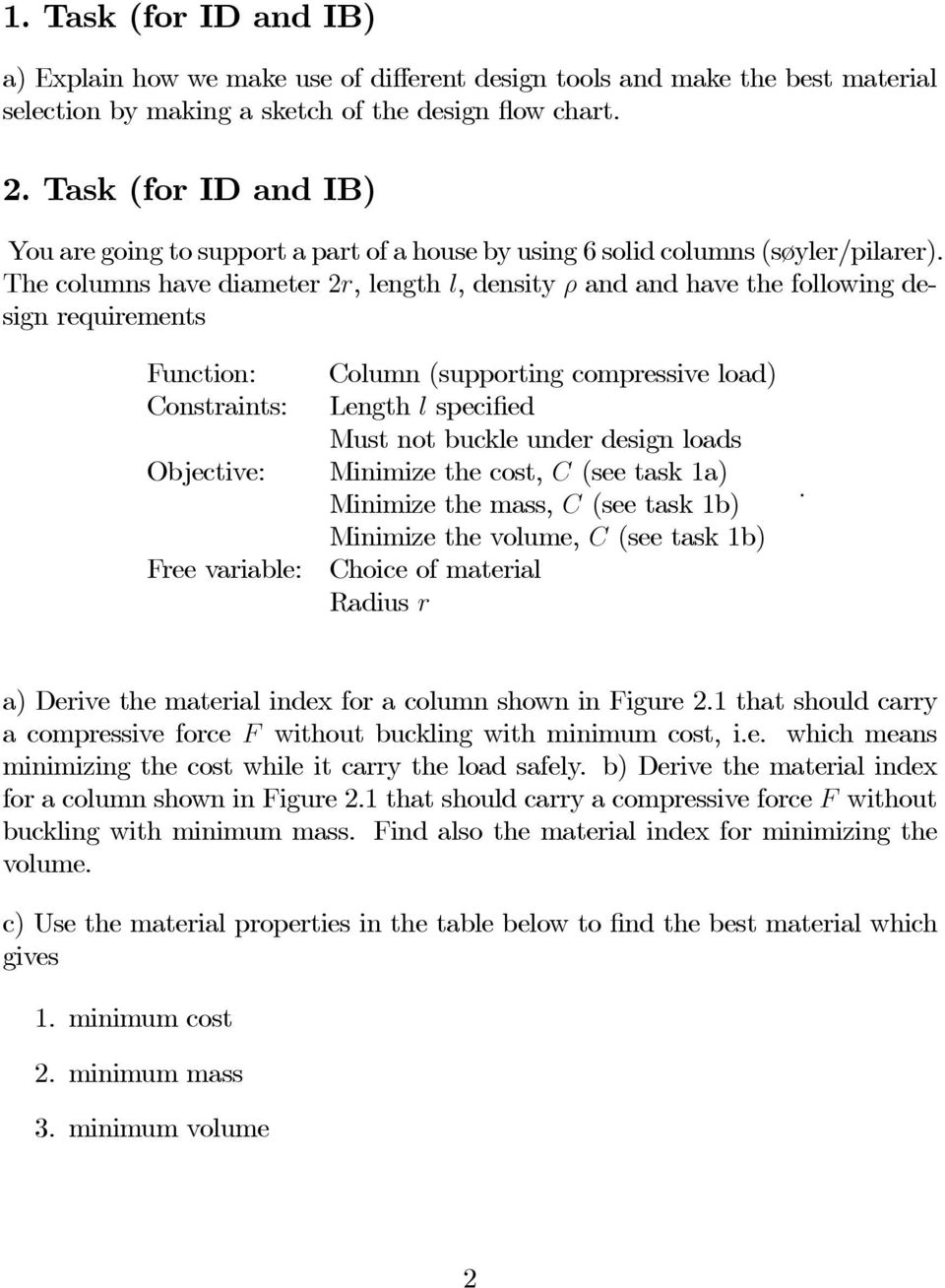 1. Task (for ID and IB)

a) Explain how we make use of different design tools and make the best material selection by making a sketch of the design flow chart.

2. Task (for ID and IB)

You are going to support a part of a house by using 6 solid columns (søyler/pilarer). The columns have diameter $2r$, length $l$, density $\rho$ and and have the following design requirements

| | |
|---|---|
| Function: | Column (supporting compressive load) |
| Constraints: | Length $l$ specified |
| | Must not buckle under design loads |
| Objective: | Minimize the cost, $C$ (see task 1a) |
| | Minimize the mass, $C$ (see task 1b) |
| | Minimize the volume, $C$ (see task 1b) |
| Free variable: | Choice of material |
| | Radius $r$ |

.

a) Derive the material index for a column shown in Figure 2.1 that should carry a compressive force $F$ without buckling with minimum cost, i.e. which means minimizing the cost while it carry the load safely. b) Derive the material index for a column shown in Figure 2.1 that should carry a compressive force $F$ without buckling with minimum mass. Find also the material index for minimizing the volume.

c) Use the material properties in the table below to find the best material which gives

1. minimum cost

2. minimum mass

3. minimum volume

2